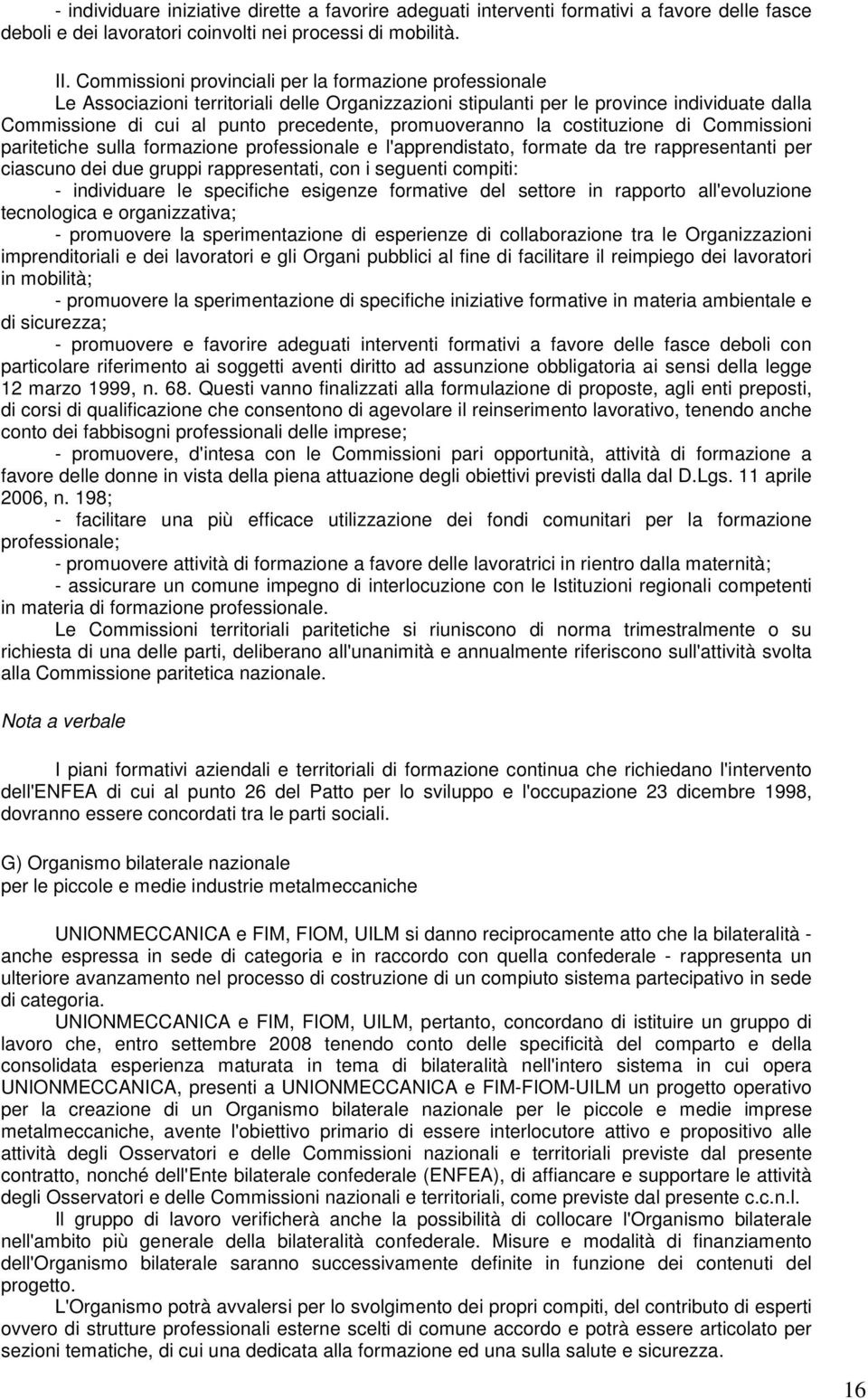 - individuare iniziative dirette a favorire adeguati interventi formativi a favore delle fasce deboli e dei lavoratori coinvolti nei processi di mobilità.

II. Commissioni provinciali per la formazione professionale
Le Associazioni territoriali delle Organizzazioni stipulanti per le province individuate dalla Commissione di cui al punto precedente, promuoveranno la costituzione di Commissioni paritetiche sulla formazione professionale e l'apprendistato, formate da tre rappresentanti per ciascuno dei due gruppi rappresentati, con i seguenti compiti:
- individuare le specifiche esigenze formative del settore in rapporto all'evoluzione tecnologica e organizzativa;
- promuovere la sperimentazione di esperienze di collaborazione tra le Organizzazioni imprenditoriali e dei lavoratori e gli Organi pubblici al fine di facilitare il reimpiego dei lavoratori in mobilità;
- promuovere la sperimentazione di specifiche iniziative formative in materia ambientale e di sicurezza;
- promuovere e favorire adeguati interventi formativi a favore delle fasce deboli con particolare riferimento ai soggetti aventi diritto ad assunzione obbligatoria ai sensi della legge 12 marzo 1999, n. 68. Questi vanno finalizzati alla formulazione di proposte, agli enti preposti, di corsi di qualificazione che consentono di agevolare il reinserimento lavorativo, tenendo anche conto dei fabbisogni professionali delle imprese;
- promuovere, d'intesa con le Commissioni pari opportunità, attività di formazione a favore delle donne in vista della piena attuazione degli obiettivi previsti dalla dal D.Lgs. 11 aprile 2006, n. 198;
- facilitare una più efficace utilizzazione dei fondi comunitari per la formazione professionale;
- promuovere attività di formazione a favore delle lavoratrici in rientro dalla maternità;
- assicurare un comune impegno di interlocuzione con le Istituzioni regionali competenti in materia di formazione professionale.
Le Commissioni territoriali paritetiche si riuniscono di norma trimestralmente o su richiesta di una delle parti, deliberano all'unanimità e annualmente riferiscono sull'attività svolta alla Commissione paritetica nazionale.

Nota a verbale

I piani formativi aziendali e territoriali di formazione continua che richiedano l'intervento dell'ENFEA di cui al punto 26 del Patto per lo sviluppo e l'occupazione 23 dicembre 1998, dovranno essere concordati tra le parti sociali.

G) Organismo bilaterale nazionale
per le piccole e medie industrie metalmeccaniche

UNIONMECCANICA e FIM, FIOM, UILM si danno reciprocamente atto che la bilateralità - anche espressa in sede di categoria e in raccordo con quella confederale - rappresenta un ulteriore avanzamento nel processo di costruzione di un compiuto sistema partecipativo in sede di categoria.
UNIONMECCANICA e FIM, FIOM, UILM, pertanto, concordano di istituire un gruppo di lavoro che, entro settembre 2008 tenendo conto delle specificità del comparto e della consolidata esperienza maturata in tema di bilateralità nell'intero sistema in cui opera UNIONMECCANICA, presenti a UNIONMECCANICA e FIM-FIOM-UILM un progetto operativo per la creazione di un Organismo bilaterale nazionale per le piccole e medie imprese metalmeccaniche, avente l'obiettivo primario di essere interlocutore attivo e propositivo alle attività degli Osservatori e delle Commissioni nazionali e territoriali previste dal presente contratto, nonché dell'Ente bilaterale confederale (ENFEA), di affiancare e supportare le attività degli Osservatori e delle Commissioni nazionali e territoriali, come previste dal presente c.c.n.l.
Il gruppo di lavoro verificherà anche la possibilità di collocare l'Organismo bilaterale nell'ambito più generale della bilateralità confederale. Misure e modalità di finanziamento dell'Organismo bilaterale saranno successivamente definite in funzione dei contenuti del progetto.
L'Organismo potrà avvalersi per lo svolgimento dei propri compiti, del contributo di esperti ovvero di strutture professionali esterne scelti di comune accordo e potrà essere articolato per sezioni tematiche, di cui una dedicata alla formazione ed una sulla salute e sicurezza.

16